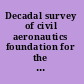 Decadal survey of civil aeronautics foundation for the ...